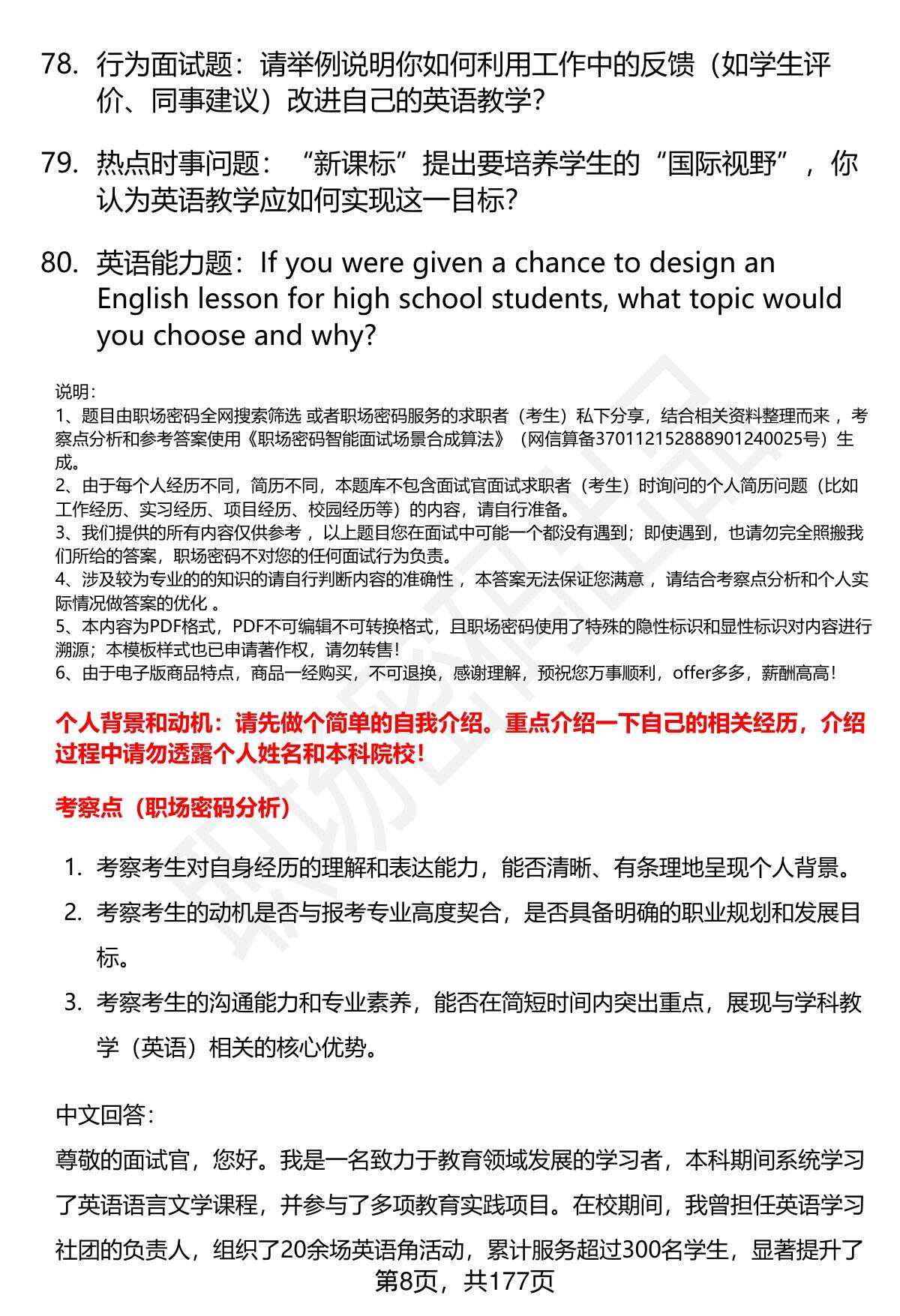 78. 行为面试题：请举例说明你如何利用工作中的反馈（如学生评价、同事建议）改进自己的英语教学？

79. 热点时事问题：“新课标”提出要培养学生的“国际视野”，你认为英语教学应如何实现这一目标？

80. 英语能力题：If you were given a chance to design an English lesson for high school students, what topic would you choose and why?

说明：
1、题目由职场密码全网搜索筛选 或者职场密码服务的求职者（考生）私下分享，结合相关资料整理而来，考察点分析和参考答案使用《职场密码智能面试场景合成算法》（网信算备370112152888901240025号）生成。
2、由于每个人经历不同，简历不同，本题库不包含面试官面试求职者（考生）时询问的个人简历问题（比如工作经历、实习经历、项目经历、校园经历等）的内容，请自行准备。
3、我们提供的所有内容仅供参考，以上题目您在面试中可能一个都没有遇到；即使遇到，也请勿完全照搬我们所给的答案，职场密码不对您的任何面试行为负责。
4、涉及较为专业的的知识的请自行判断内容的准确性，本答案无法保证您满意，请结合考察点分析和个人实际情况做答案的优化。
5、本内容为PDF格式，PDF不可编辑不可转换格式，且职场密码使用了特殊的隐性标识和显性标识对内容进行溯源；本模板样式也已申请著作权，请勿转售！
6、由于电子版商品特点，商品一经购买，不可退换，感谢理解，预祝您万事顺利，offer多多，薪酬高高！

个人背景和动机：请先做个简单的自我介绍。重点介绍一下自己的相关经历，介绍过程中请勿透露个人姓名和本科院校！

考察点（职场密码分析）

1. 考察考生对自身经历的理解和表达能力，能否清晰、有条理地呈现个人背景。
2. 考察考生的动机是否与报考专业高度契合，是否具备明确的职业规划和发展目标。
3. 考察考生的沟通能力和专业素养，能否在简短时间内突出重点，展现与学科教学（英语）相关的核心优势。

中文回答：

尊敬的面试官，您好。我是一名致力于教育领域发展的学习者，本科期间系统学习了英语语言文学课程，并参与了多项教育实践项目。在校期间，我曾担任英语学习社团的负责人，组织了20余场英语角活动，累计服务超过300名学生，显著提升了

第8页，共177页

职场密码